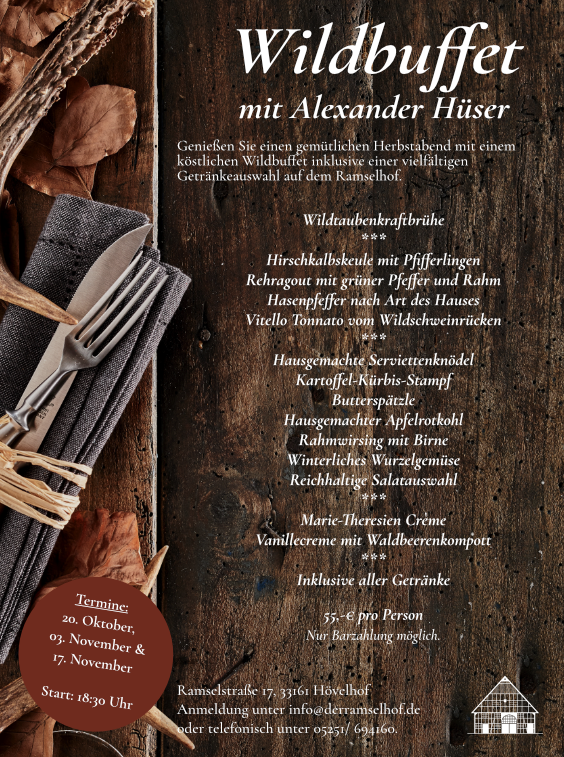 Wildbuffet
mit Alexander Hüser

Genießen Sie einen gemütlichen Herbstabend mit einem köstlichen Wildbuffet inklusive einer vielfältigen Getränkeauswahl auf dem Ramselhof.

Wildtaubenkraftbrühe
***
Hirschkalbskeule mit Pfifferlingen
Rehragout mit grüner Pfeffer und Rahm
Hasenpfeffer nach Art des Hauses
Vitello Tonnato vom Wildschweinrücken
***
Hausgemachte Serviettenknödel
Kartoffel-Kürbis-Stampf
Butterspätzle
Hausgemachter Apfelrotkohl
Rahmwirsing mit Birne
Winterliches Wurzelgemüse
Reichhaltige Salatauswahl
***
Marie-Theresien Creme
Vanillecreme mit Waldbeerenkompott
***
Inklusive aller Getränke

55,-€ pro Person
Nur Barzahlung möglich.

Termine:
20. Oktober,
03. November &
17. November

Start: 18:30 Uhr

Ramselstraße 17, 33161 Hövelhof
Anmeldung unter info@derramselhof.de
oder telefonisch unter 05251/ 694160.